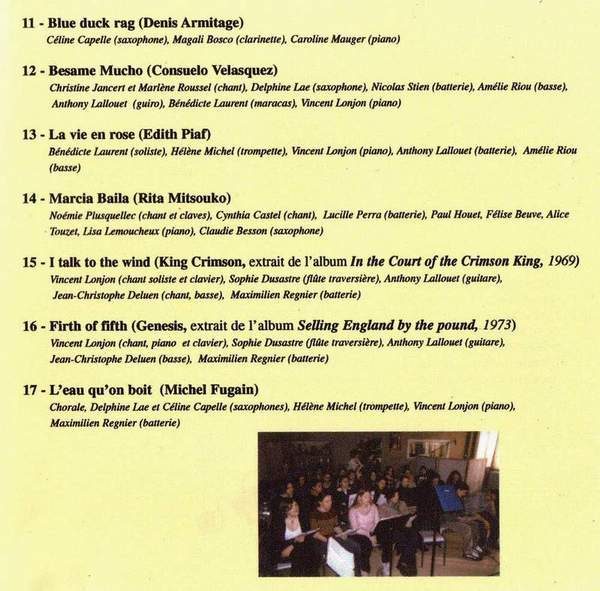 11 - Blue duck rag (Denis Armitage)
Céline Capelle (saxophone), Magali Bosco (clarinette), Caroline Mauger (piano)

12 - Besame Mucho (Consuelo Velasquez)
Christine Jancert et Marlène Roussel (chant), Delphine Lae (saxophone), Nicolas Stien (batterie), Amélie Riou (basse), Anthony Lallouet (guiro), Bénédicte Laurent (maracas), Vincent Lonjon (piano)

13 - La vie en rose (Edith Piaf)
Bénédicte Laurent (soliste), Hélène Michel (trompette), Vincent Lonjon (piano), Anthony Lallouet (batterie), Amélie Riou (basse)

14 - Marcia Baila (Rita Mitsouko)
Noémie Plusquellec (chant et claves), Cynthia Castel (chant), Lucille Perra (batterie), Paul Houet, Félise Beuve, Alice Touzet, Lisa Lemoucheux (piano), Claudie Besson (saxophone)

15 - I talk to the wind (King Crimson, extrait de l'album In the Court of the Crimson King, 1969)
Vincent Lonjon (chant soliste et clavier), Sophie Dusastre (flûte traversière), Anthony Lallouet (guitare), Jean-Christophe Deluen (chant, basse), Maximilien Regnier (batterie)

16 - Firth of fifth (Genesis, extrait de l'album Selling England by the pound, 1973)
Vincent Lonjon (chant, piano et clavier), Sophie Dusastre (flûte traversière), Anthony Lallouet (guitare), Jean-Christophe Deluen (basse), Maximilien Regnier (batterie)

17 - L'eau qu'on boit (Michel Fugain)
Chorale, Delphine Lae et Céline Capelle (saxophones), Hélène Michel (trompette), Vincent Lonjon (piano), Maximilien Regnier (batterie)